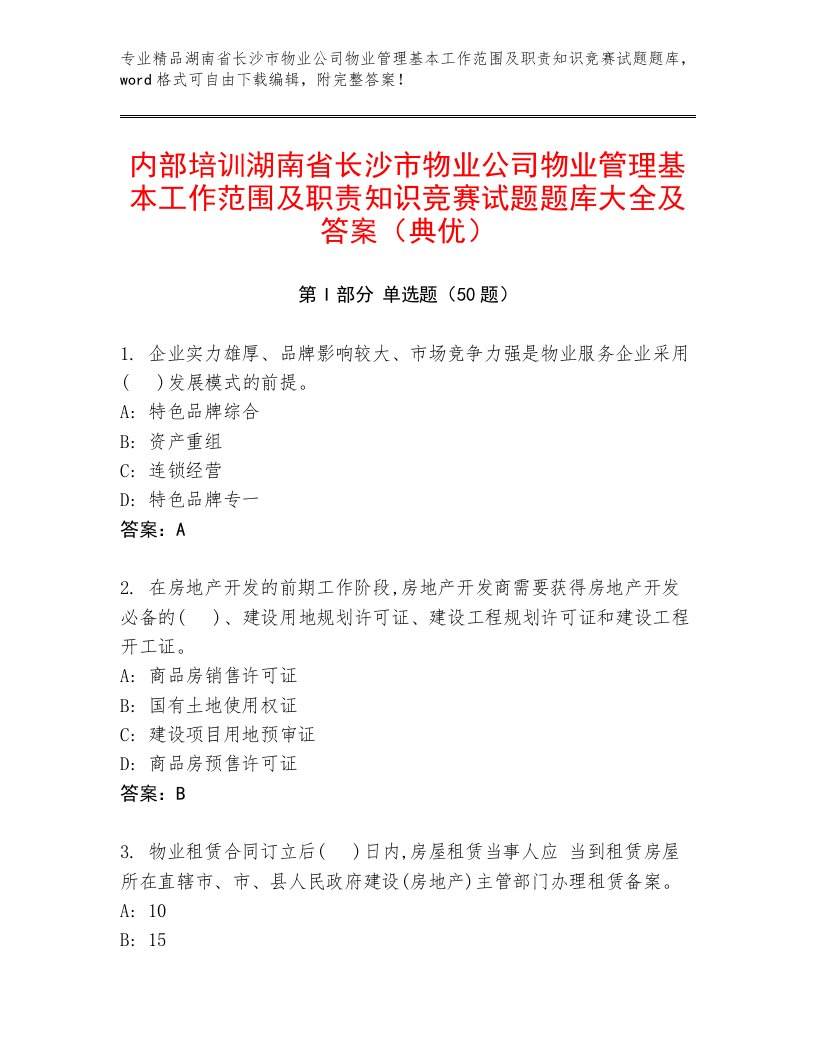 专业精品湖南省长沙市物业公司物业管理基本工作范围及职责知识竞赛试题题库，word格式可自由下载编辑，附完整答案！

内部培训湖南省长沙市物业公司物业管理基本工作范围及职责知识竞赛试题题库大全及答案（典优）

第Ⅰ部分 单选题（50题）

1. 企业实力雄厚、品牌影响较大、市场竞争力强是物业服务企业采用(　)发展模式的前提。
A: 特色品牌综合
B: 资产重组
C: 连锁经营
D: 特色品牌专一
答案：A

2. 在房地产开发的前期工作阶段,房地产开发商需要获得房地产开发必备的(　)、建设用地规划许可证、建设工程规划许可证和建设工程开工证。
A: 商品房销售许可证
B: 国有土地使用权证
C: 建设项目用地预审证
D: 商品房预售许可证
答案：B

3. 物业租赁合同订立后(　)日内,房屋租赁当事人应 当到租赁房屋所在直辖市、市、县人民政府建设(房地产)主管部门办理租赁备案。
A: 10
B: 15